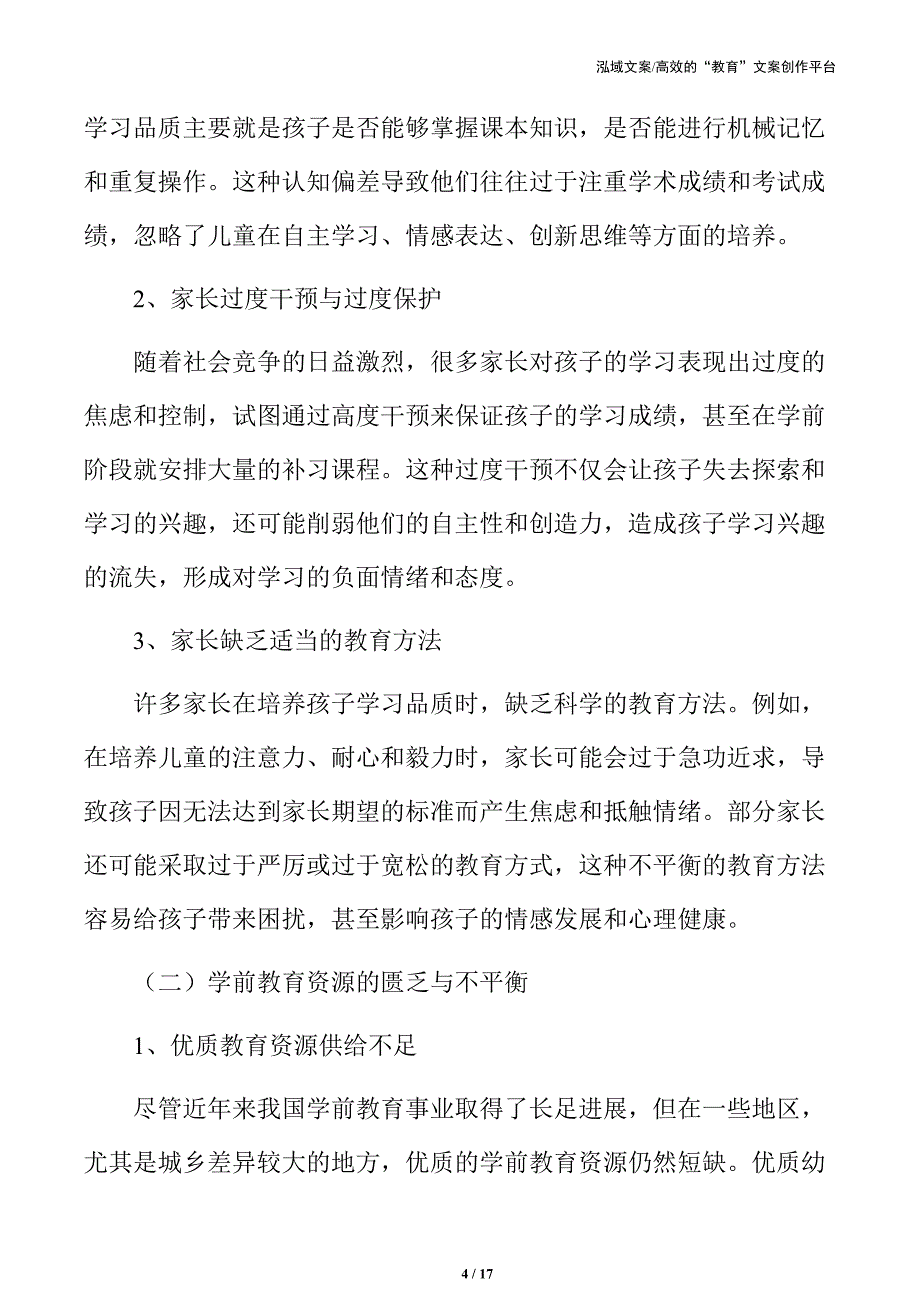 泓域文案/高效的“教育”文案创作平台

学习品质主要就是孩子是否能够掌握课本知识，是否能进行机械记忆和重复操作。这种认知偏差导致他们往往过于注重学术成绩和考试成绩，忽略了儿童在自主学习、情感表达、创新思维等方面的培养。

2、家长过度干预与过度保护

随着社会竞争的日益激烈，很多家长对孩子的学习表现出过度的焦虑和控制，试图通过高度干预来保证孩子的学习成绩，甚至在学前阶段就安排大量的补习课程。这种过度干预不仅会让孩子失去探索和学习的兴趣，还可能削弱他们的自主性和创造力，造成孩子学习兴趣的流失，形成对学习的负面情绪和态度。

3、家长缺乏适当的教育方法

许多家长在培养孩子学习品质时，缺乏科学的教育方法。例如，在培养儿童的注意力、耐心和毅力时，家长可能会过于急功近求，导致孩子因无法达到家长期望的标准而产生焦虑和抵触情绪。部分家长还可能采取过于严厉或过于宽松的教育方式，这种不平衡的教育方法容易给孩子带来困扰，甚至影响孩子的情感发展和心理健康。

（二）学前教育资源的匮乏与不平衡

1、优质教育资源供给不足

尽管近年来我国学前教育事业取得了长足进展，但在一些地区，尤其是城乡差异较大的地方，优质的学前教育资源仍然短缺。优质幼

4 / 17